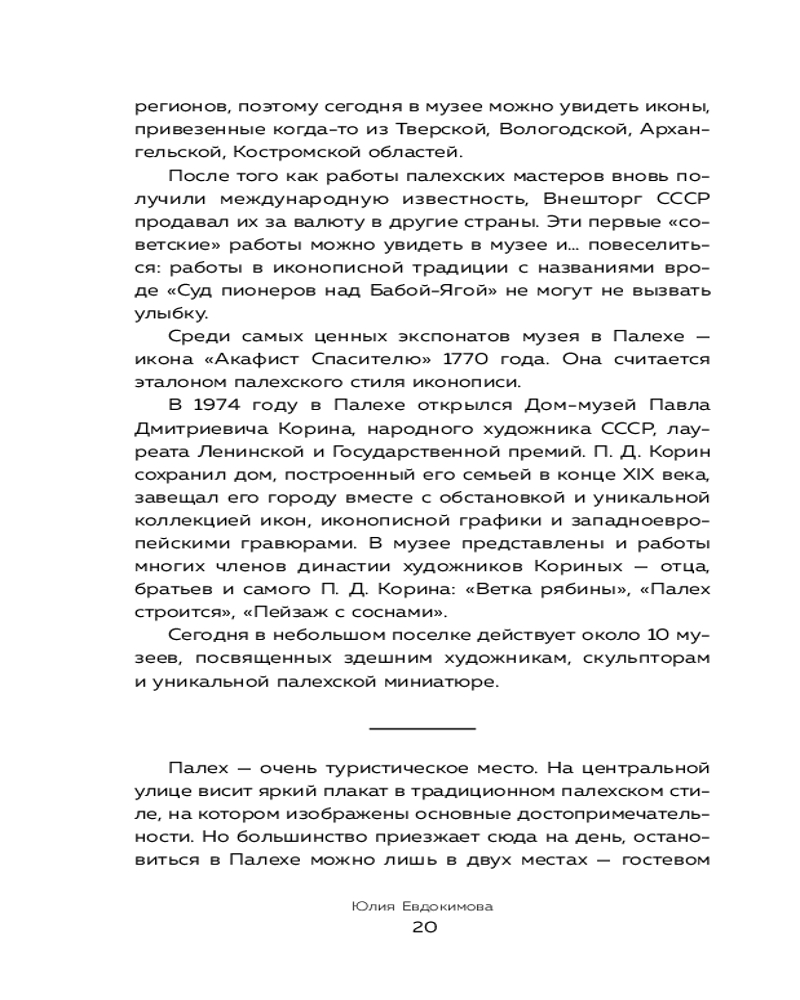 регионов, поэтому сегодня в музее можно увидеть иконы, привезенные когда-то из Тверской, Вологодской, Архангельской, Костромской областей.

После того как работы палехских мастеров вновь получили международную известность, Внешторг СССР продавал их за валюту в другие страны. Эти первые «советские» работы можно увидеть в музее и... повеселиться: работы в иконописной традиции с названиями вроде «Суд пионеров над Бабой-Ягой» не могут не вызвать улыбку.

Среди самых ценных экспонатов музея в Палехе — икона «Акафист Спасителю» 1770 года. Она считается эталоном палехского стиля иконописи.

В 1974 году в Палехе открылся Дом-музей Павла Дмитриевича Корина, народного художника СССР, лауреата Ленинской и Государственной премий. П. Д. Корин сохранил дом, построенный его семьей в конце XIX века, завещал его городу вместе с обстановкой и уникальной коллекцией икон, иконописной графики и западноевропейскими гравюрами. В музее представлены и работы многих членов династии художников Кориных — отца, братьев и самого П. Д. Корина: «Ветка рябины», «Палех строится», «Пейзаж с соснами».

Сегодня в небольшом поселке действует около 10 музеев, посвященных здешним художникам, скульпторам и уникальной палехской миниатюре.

Палех — очень туристическое место. На центральной улице висит яркий плакат в традиционном палехском стиле, на котором изображены основные достопримечательности. Но большинство приезжает сюда на день, остановиться в Палехе можно лишь в двух местах — гостевом

Юлия Евдокимова
20